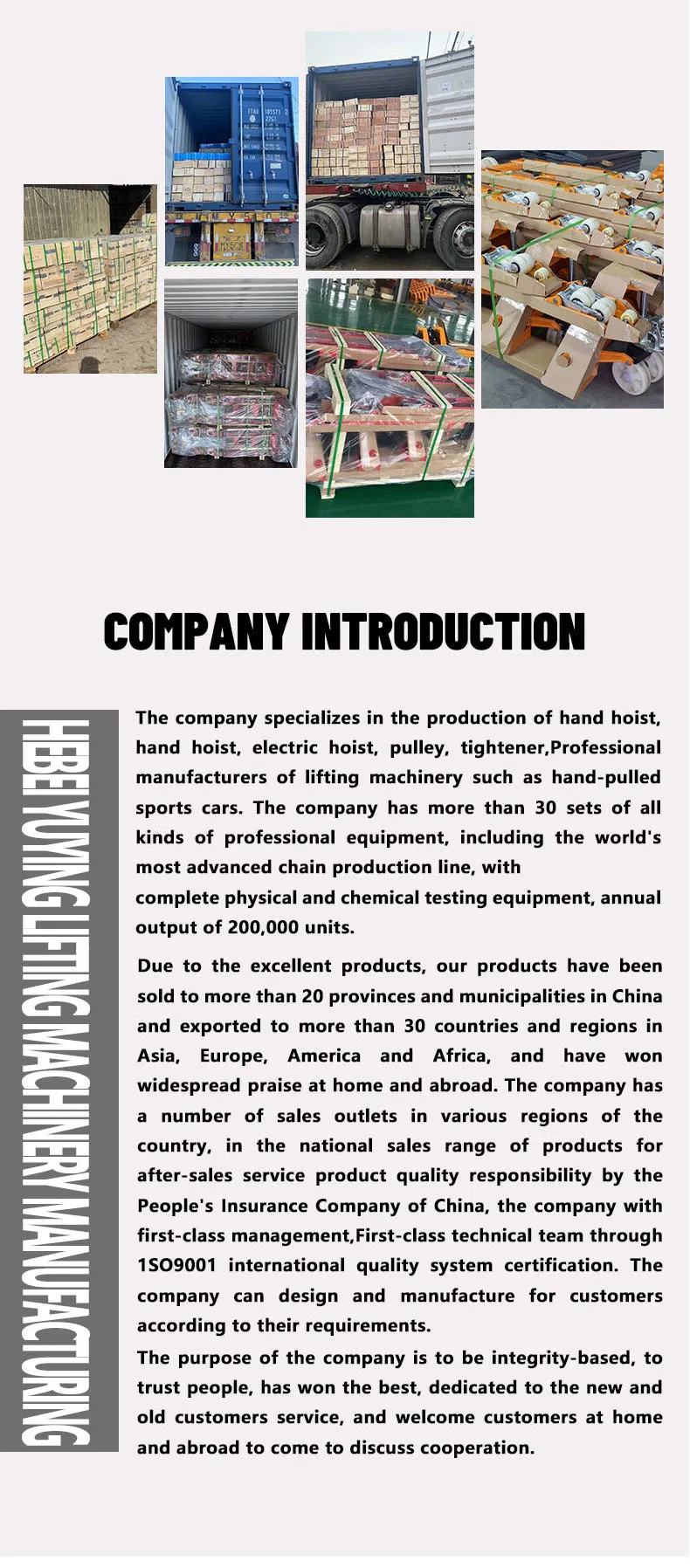 COMPANY INTRODUCTION

HEBEI YUYING LIFTING MACHINERY MANUFACTURING

The company specializes in the production of hand hoist, hand hoist, electric hoist, pulley, tightener,Professional manufacturers of lifting machinery such as hand-pulled sports cars. The company has more than 30 sets of all kinds of professional equipment, including the world's most advanced chain production line, with complete physical and chemical testing equipment, annual output of 200,000 units.

Due to the excellent products, our products have been sold to more than 20 provinces and municipalities in China and exported to more than 30 countries and regions in Asia, Europe, America and Africa, and have won widespread praise at home and abroad. The company has a number of sales outlets in various regions of the country, in the national sales range of products for after-sales service product quality responsibility by the People's Insurance Company of China, the company with first-class management,First-class technical team through 1SO9001 international quality system certification. The company can design and manufacture for customers according to their requirements.
The purpose of the company is to be integrity-based, to trust people, has won the best, dedicated to the new and old customers service, and welcome customers at home and abroad to come to discuss cooperation.